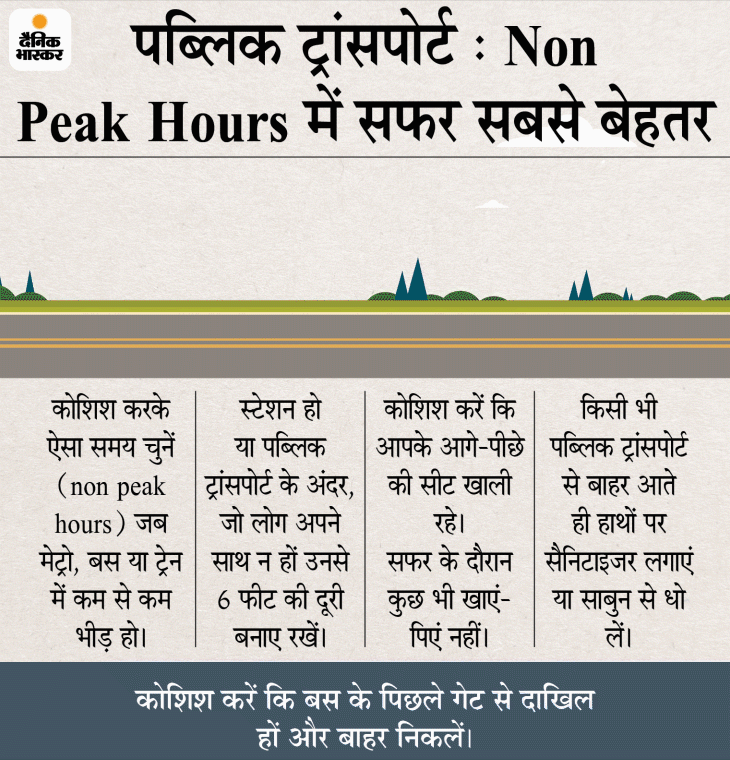 दैनिक भास्कर

पब्लिक ट्रांसपोर्ट : Non Peak Hours में सफर सबसे बेहतर

कोशिश करके ऐसा समय चुनें (non peak hours) जब मेट्रो, बस या ट्रेन में कम से कम भीड़ हो।

स्टेशन हो या पब्लिक ट्रांसपोर्ट के अंदर, जो लोग अपने साथ न हों उनसे 6 फीट की दूरी बनाए रखें।

कोशिश करें कि आपके आगे-पीछे की सीट खाली रहे। सफर के दौरान कुछ भी खाएं-पिएं नहीं।

किसी भी पब्लिक ट्रांसपोर्ट से बाहर आते ही हाथों पर सैनिटाइजर लगाएं या साबुन से धो लें।

कोशिश करें कि बस के पिछले गेट से दाखिल हों और बाहर निकलें।